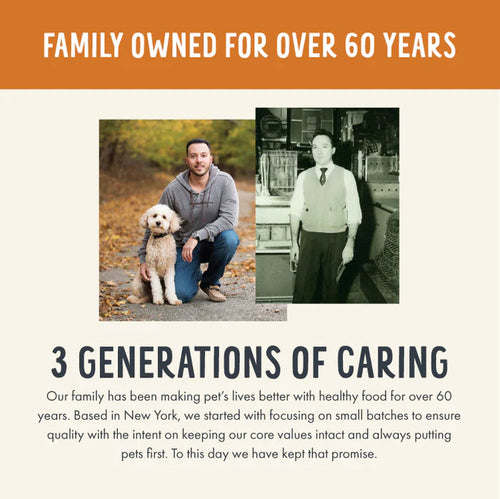 FAMILY OWNED FOR OVER 60 YEARS

3 GENERATIONS OF CARING

Our family has been making pet's lives better with healthy food for over 60 years. Based in New York, we started with focusing on small batches to ensure quality with the intent on keeping our core values intact and always putting pets first. To this day we have kept that promise.